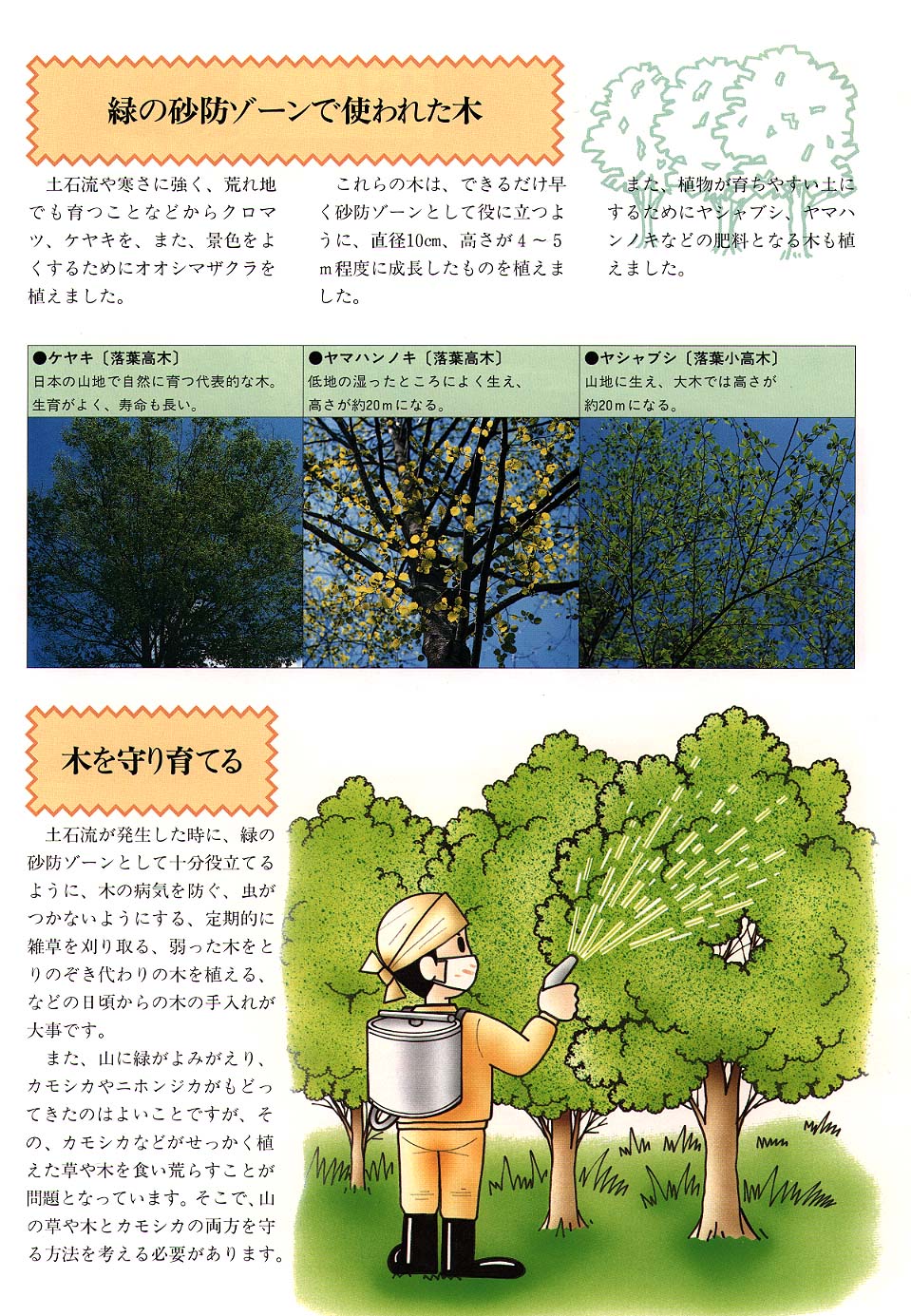 緑の砂防ゾーンで使われた木

土石流や寒さに強く、荒れ地でも育つことなどからクロマツ、ケヤキを、また、景色をよくするためにオオシマザクラを植えました。

これらの木は、できるだけ早く砂防ゾーンとして役に立つように、直径10cm、高さが4～5m程度に成長したものを植えました。

また、植物が育ちやすい土にするためにヤシャブシ、ヤマハンノキなどの肥料となる木も植えました。

●ケヤキ〔落葉高木〕
日本の山地で自然に育つ代表的な木。生育がよく、寿命も長い。

●ヤマハンノキ〔落葉高木〕
低地の湿ったところによく生え、高さが約20mになる。

●ヤシャブシ〔落葉小高木〕
山地に生え、大木では高さが約20mになる。

木を守り育てる

土石流が発生した時に、緑の砂防ゾーンとして十分役立てるように、木の病気を防ぐ、虫がつかないようにする、定期的に雑草を刈り取る、弱った木をとりのぞき代わりの木を植える、などの日頃からの木の手入れが大事です。

また、山に緑がよみがえり、カモシカやニホンジカがもどってきたのはよいことですが、その、カモシカなどがせっかく植えた草や木を食い荒らすことが問題となっています。そこで、山の草や木とカモシカの両方を守る方法を考える必要があります。